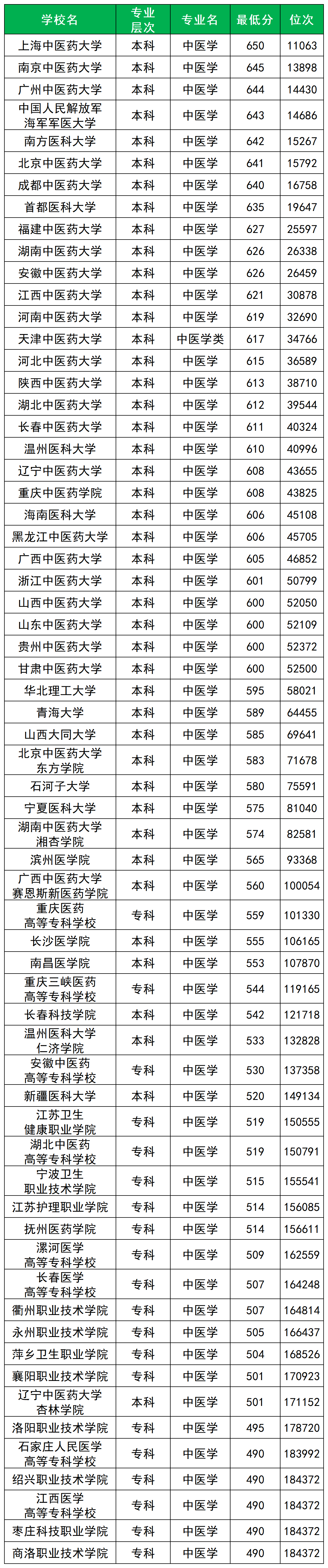 | 学校名 | 专业层次 | 专业名 | 最低分 | 位次 |
|---|---|---|---|---|
| 上海中医药大学 | 本科 | 中医学 | 650 | 11063 |
| 南京中医药大学 | 本科 | 中医学 | 645 | 13898 |
| 广州中医药大学 | 本科 | 中医学 | 644 | 14430 |
| 中国人民解放军海军军医大学 | 本科 | 中医学 | 643 | 14686 |
| 南方医科大学 | 本科 | 中医学 | 642 | 15267 |
| 北京中医药大学 | 本科 | 中医学 | 641 | 15792 |
| 成都中医药大学 | 本科 | 中医学 | 640 | 16758 |
| 首都医科大学 | 本科 | 中医学 | 635 | 19647 |
| 福建中医药大学 | 本科 | 中医学 | 627 | 25597 |
| 湖南中医药大学 | 本科 | 中医学 | 626 | 26338 |
| 安徽中医药大学 | 本科 | 中医学 | 626 | 26459 |
| 江西中医药大学 | 本科 | 中医学 | 621 | 30878 |
| 河南中医药大学 | 本科 | 中医学 | 619 | 32690 |
| 天津中医药大学 | 本科 | 中医学类 | 617 | 34766 |
| 河北中医药大学 | 本科 | 中医学 | 615 | 36589 |
| 陕西中医药大学 | 本科 | 中医学 | 613 | 38710 |
| 湖北中医药大学 | 本科 | 中医学 | 612 | 39544 |
| 长春中医药大学 | 本科 | 中医学 | 611 | 40324 |
| 温州医科大学 | 本科 | 中医学 | 610 | 40996 |
| 辽宁中医药大学 | 本科 | 中医学 | 608 | 43655 |
| 重庆中医药学院 | 本科 | 中医学 | 608 | 43825 |
| 海南医科大学 | 本科 | 中医学 | 606 | 45108 |
| 黑龙江中医药大学 | 本科 | 中医学 | 606 | 45705 |
| 广西中医药大学 | 本科 | 中医学 | 605 | 46852 |
| 浙江中医药大学 | 本科 | 中医学 | 601 | 50799 |
| 山西中医药大学 | 本科 | 中医学 | 600 | 52050 |
| 山东中医药大学 | 本科 | 中医学 | 600 | 52109 |
| 贵州中医药大学 | 本科 | 中医学 | 600 | 52372 |
| 甘肃中医药大学 | 本科 | 中医学 | 600 | 52500 |
| 华北理工大学 | 本科 | 中医学 | 595 | 58021 |
| 青海大学 | 本科 | 中医学 | 589 | 64455 |
| 山西大同大学 | 本科 | 中医学 | 585 | 69641 |
| 北京中医药大学东方学院 | 本科 | 中医学 | 583 | 71678 |
| 石河子大学 | 本科 | 中医学 | 580 | 75591 |
| 宁夏医科大学 | 本科 | 中医学 | 575 | 81040 |
| 湖南中医药大学湘杏学院 | 本科 | 中医学 | 574 | 82581 |
| 滨州医学院 | 本科 | 中医学 | 565 | 93368 |
| 广西中医药大学赛恩斯新医药学院 | 本科 | 中医学 | 560 | 100054 |
| 重庆医药高等专科学校 | 专科 | 中医学 | 559 | 101330 |
| 长沙医学院 | 本科 | 中医学 | 555 | 106165 |
| 南昌医学院 | 本科 | 中医学 | 553 | 107870 |
| 重庆三峡医药高等专科学校 | 专科 | 中医学 | 544 | 119165 |
| 长春科技学院 | 本科 | 中医学 | 542 | 121718 |
| 温州医科大学仁济学院 | 本科 | 中医学 | 533 | 132828 |
| 安徽中医药高等专科学校 | 专科 | 中医学 | 530 | 137358 |
| 新疆医科大学 | 本科 | 中医学 | 520 | 149134 |
| 江苏卫生健康职业学院 | 专科 | 中医学 | 519 | 150555 |
| 湖北中医药高等专科学校 | 专科 | 中医学 | 519 | 150791 |
| 宁波卫生职业技术学院 | 专科 | 中医学 | 515 | 155541 |
| 江苏护理职业学院 | 专科 | 中医学 | 514 | 156085 |
| 抚州医药学院 | 专科 | 中医学 | 514 | 156611 |
| 漯河医学高等专科学校 | 专科 | 中医学 | 509 | 162559 |
| 长春医学高等专科学校 | 专科 | 中医学 | 507 | 164248 |
| 衢州职业技术学院 | 专科 | 中医学 | 507 | 164814 |
| 永州职业技术学院 | 专科 | 中医学 | 505 | 166437 |
| 萍乡卫生职业学院 | 专科 | 中医学 | 504 | 168526 |
| 襄阳职业技术学院 | 专科 | 中医学 | 501 | 170923 |
| 辽宁中医药大学杏林学院 | 本科 | 中医学 | 501 | 171152 |
| 洛阳职业技术学院 | 专科 | 中医学 | 495 | 178720 |
| 石家庄人民医学高等专科学校 | 专科 | 中医学 | 490 | 183992 |
| 绍兴职业技术学院 | 专科 | 中医学 | 490 | 184372 |
| 江西医学高等专科学校 | 专科 | 中医学 | 490 | 184372 |
| 枣庄科技职业学院 | 专科 | 中医学 | 490 | 184372 |
| 商洛职业技术学院 | 专科 | 中医学 | 490 | 184372 |